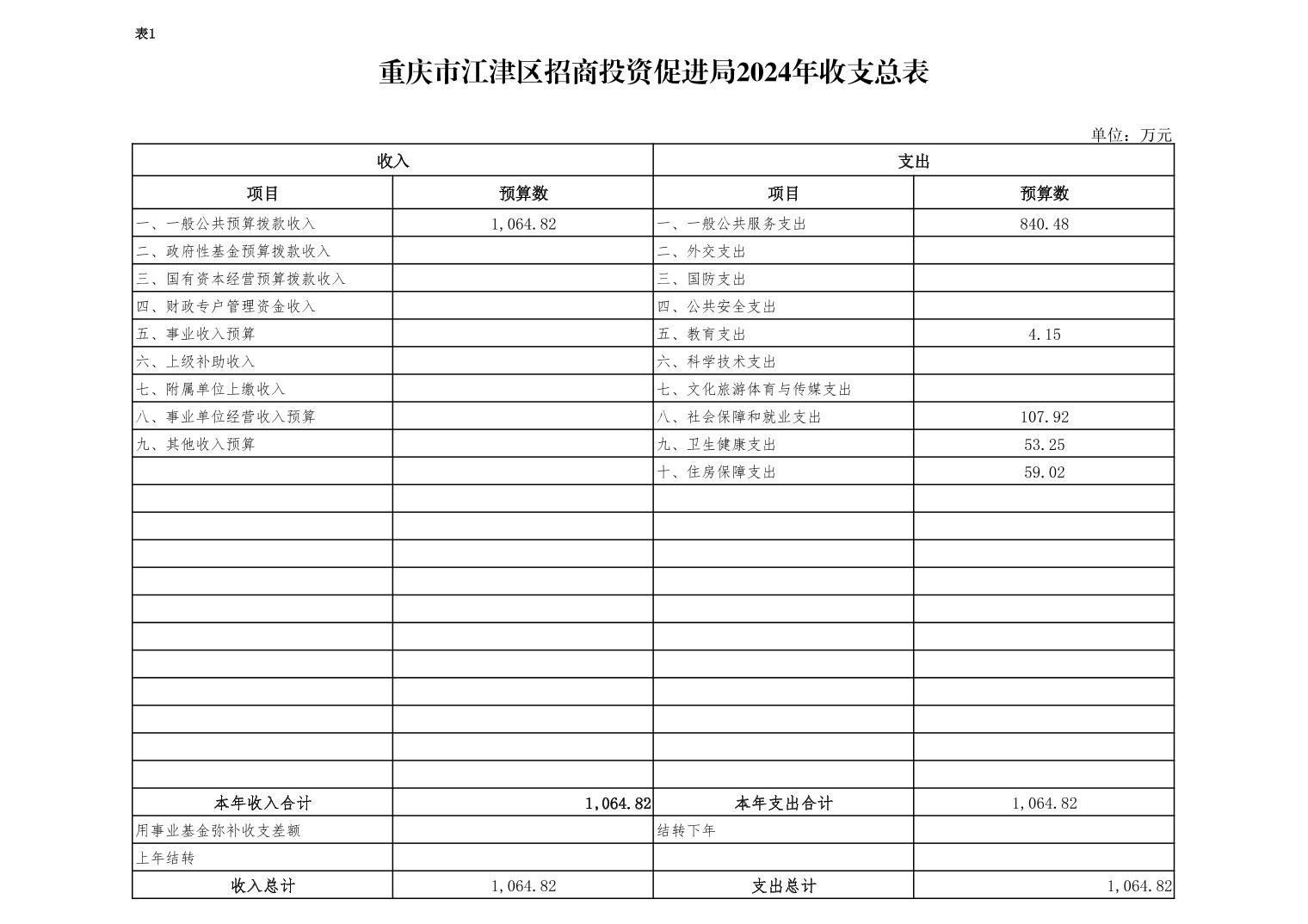 表1

重庆市江津区招商投资促进局2024年收支总表

单位：万元

| 收入 | | 支出 | |
|---|---|---|---|
| 项目 | 预算数 | 项目 | 预算数 |
| 一、一般公共预算拨款收入 | 1,064.82 | 一、一般公共服务支出 | 840.48 |
| 二、政府性基金预算拨款收入 | | 二、外交支出 | |
| 三、国有资本经营预算拨款收入 | | 三、国防支出 | |
| 四、财政专户管理资金收入 | | 四、公共安全支出 | |
| 五、事业收入预算 | | 五、教育支出 | 4.15 |
| 六、上级补助收入 | | 六、科学技术支出 | |
| 七、附属单位上缴收入 | | 七、文化旅游体育与传媒支出 | |
| 八、事业单位经营收入预算 | | 八、社会保障和就业支出 | 107.92 |
| 九、其他收入预算 | | 九、卫生健康支出 | 53.25 |
| | | 十、住房保障支出 | 59.02 |
| | | | |
| | | | |
| | | | |
| | | | |
| | | | |
| | | | |
| | | | |
| | | | |
| | | | |
| | | | |
| | | | |
| 本年收入合计 | 1,064.82 | 本年支出合计 | 1,064.82 |
| 用事业基金弥补收支差额 | | 结转下年 | |
| 上年结转 | | | |
| 收入总计 | 1,064.82 | 支出总计 | 1,064.82 |